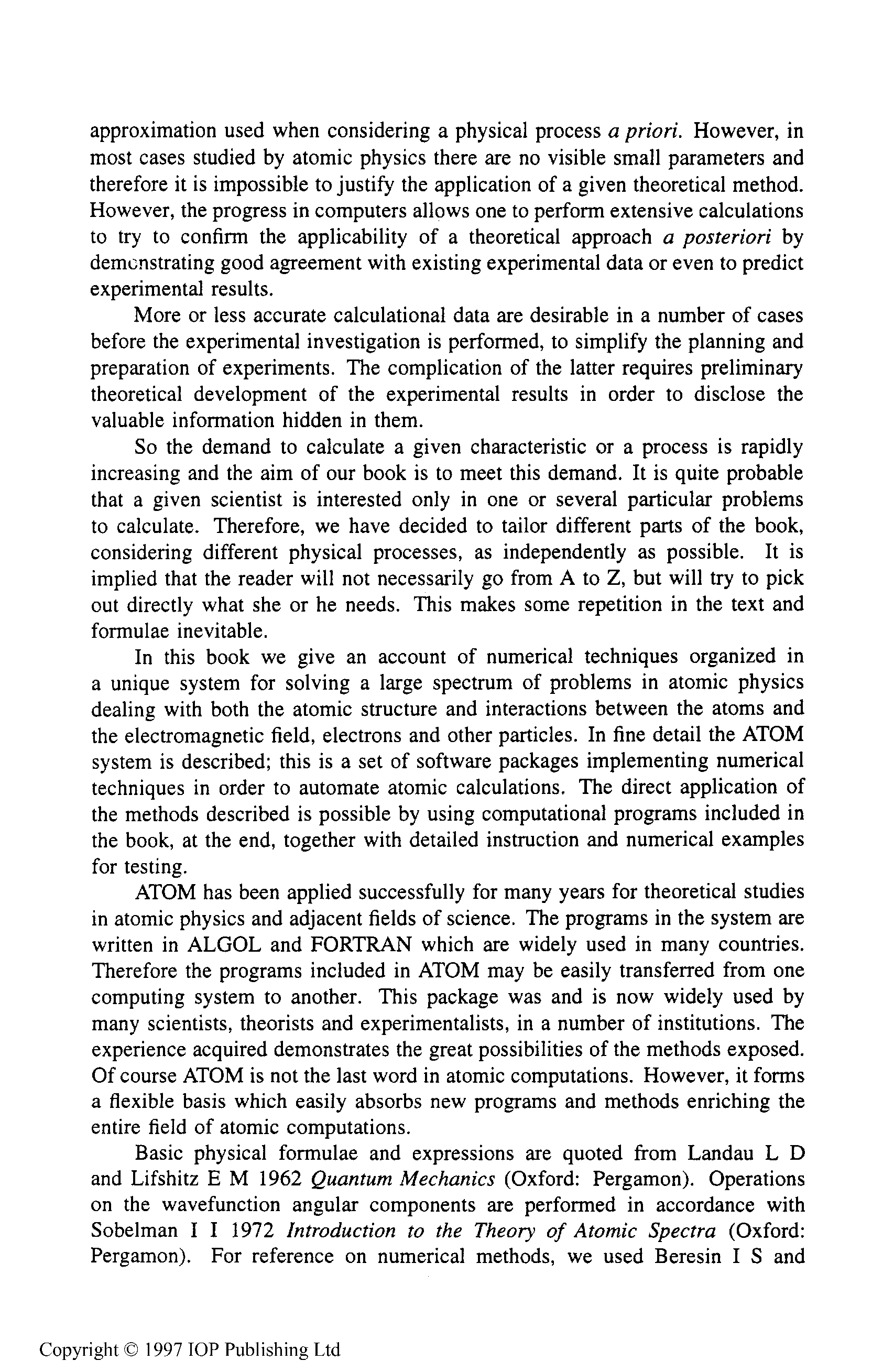 approximation used when considering a physical process a priori. However, in most cases studied by atomic physics there are no visible small parameters and therefore it is impossible to justify the application of a given theoretical method. However, the progress in computers allows one to perform extensive calculations to try to confirm the applicability of a theoretical approach a posteriori by demonstrating good agreement with existing experimental data or even to predict experimental results.

More or less accurate calculational data are desirable in a number of cases before the experimental investigation is performed, to simplify the planning and preparation of experiments. The complication of the latter requires preliminary theoretical development of the experimental results in order to disclose the valuable information hidden in them.

So the demand to calculate a given characteristic or a process is rapidly increasing and the aim of our book is to meet this demand. It is quite probable that a given scientist is interested only in one or several particular problems to calculate. Therefore, we have decided to tailor different parts of the book, considering different physical processes, as independently as possible. It is implied that the reader will not necessarily go from A to Z, but will try to pick out directly what she or he needs. This makes some repetition in the text and formulae inevitable.

In this book we give an account of numerical techniques organized in a unique system for solving a large spectrum of problems in atomic physics dealing with both the atomic structure and interactions between the atoms and the electromagnetic field, electrons and other particles. In fine detail the ATOM system is described; this is a set of software packages implementing numerical techniques in order to automate atomic calculations. The direct application of the methods described is possible by using computational programs included in the book, at the end, together with detailed instruction and numerical examples for testing.

ATOM has been applied successfully for many years for theoretical studies in atomic physics and adjacent fields of science. The programs in the system are written in ALGOL and FORTRAN which are widely used in many countries. Therefore the programs included in ATOM may be easily transferred from one computing system to another. This package was and is now widely used by many scientists, theorists and experimentalists, in a number of institutions. The experience acquired demonstrates the great possibilities of the methods exposed. Of course ATOM is not the last word in atomic computations. However, it forms a flexible basis which easily absorbs new programs and methods enriching the entire field of atomic computations.

Basic physical formulae and expressions are quoted from Landau L D and Lifshitz E M 1962 Quantum Mechanics (Oxford: Pergamon). Operations on the wavefunction angular components are performed in accordance with Sobelman I I 1972 Introduction to the Theory of Atomic Spectra (Oxford: Pergamon). For reference on numerical methods, we used Beresin I S and

Copyright © 1997 IOP Publishing Ltd